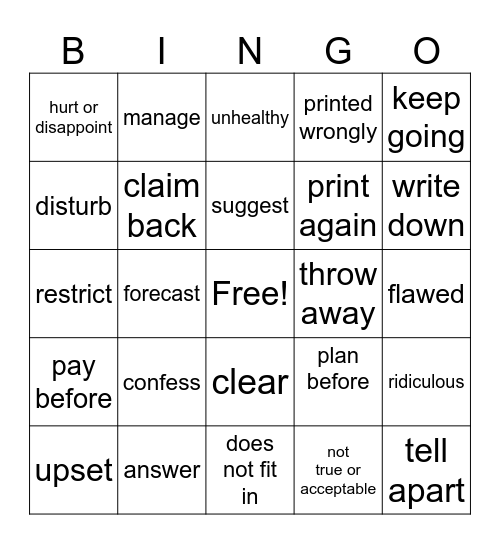 | B | I | N | G | O |
|---|---|---|---|---|
| hurt or disappoint | manage | unhealthy | printed wrongly | keep going |
| disturb | claim back | suggest | print again | write down |
| restrict | forecast | Free! | throw away | flawed |
| pay before | confess | clear | plan before | ridiculous |
| upset | answer | does not fit in | not true or acceptable | tell apart |